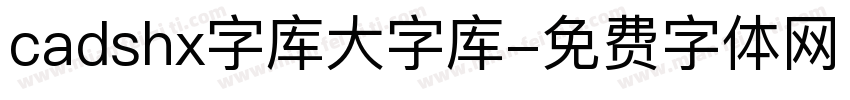 cadshx字库大字库-免费字体网